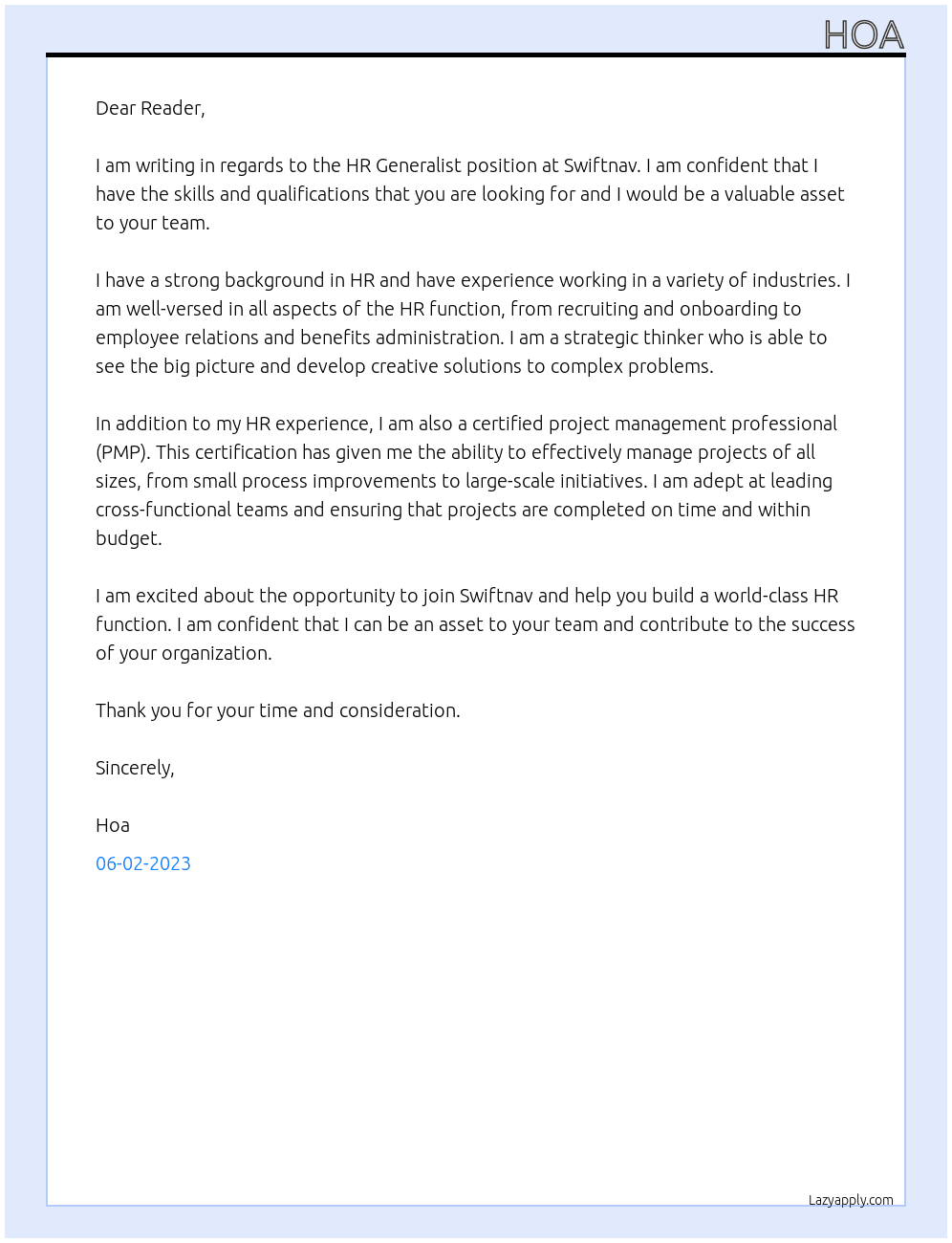 HOA

Dear Reader,

I am writing in regards to the HR Generalist position at Swiftnav. I am confident that I have the skills and qualifications that you are looking for and I would be a valuable asset to your team.

I have a strong background in HR and have experience working in a variety of industries. I am well-versed in all aspects of the HR function, from recruiting and onboarding to employee relations and benefits administration. I am a strategic thinker who is able to see the big picture and develop creative solutions to complex problems.

In addition to my HR experience, I am also a certified project management professional (PMP). This certification has given me the ability to effectively manage projects of all sizes, from small process improvements to large-scale initiatives. I am adept at leading cross-functional teams and ensuring that projects are completed on time and within budget.

I am excited about the opportunity to join Swiftnav and help you build a world-class HR function. I am confident that I can be an asset to your team and contribute to the success of your organization.

Thank you for your time and consideration.

Sincerely,

Hoa

06-02-2023

Lazyapply.com